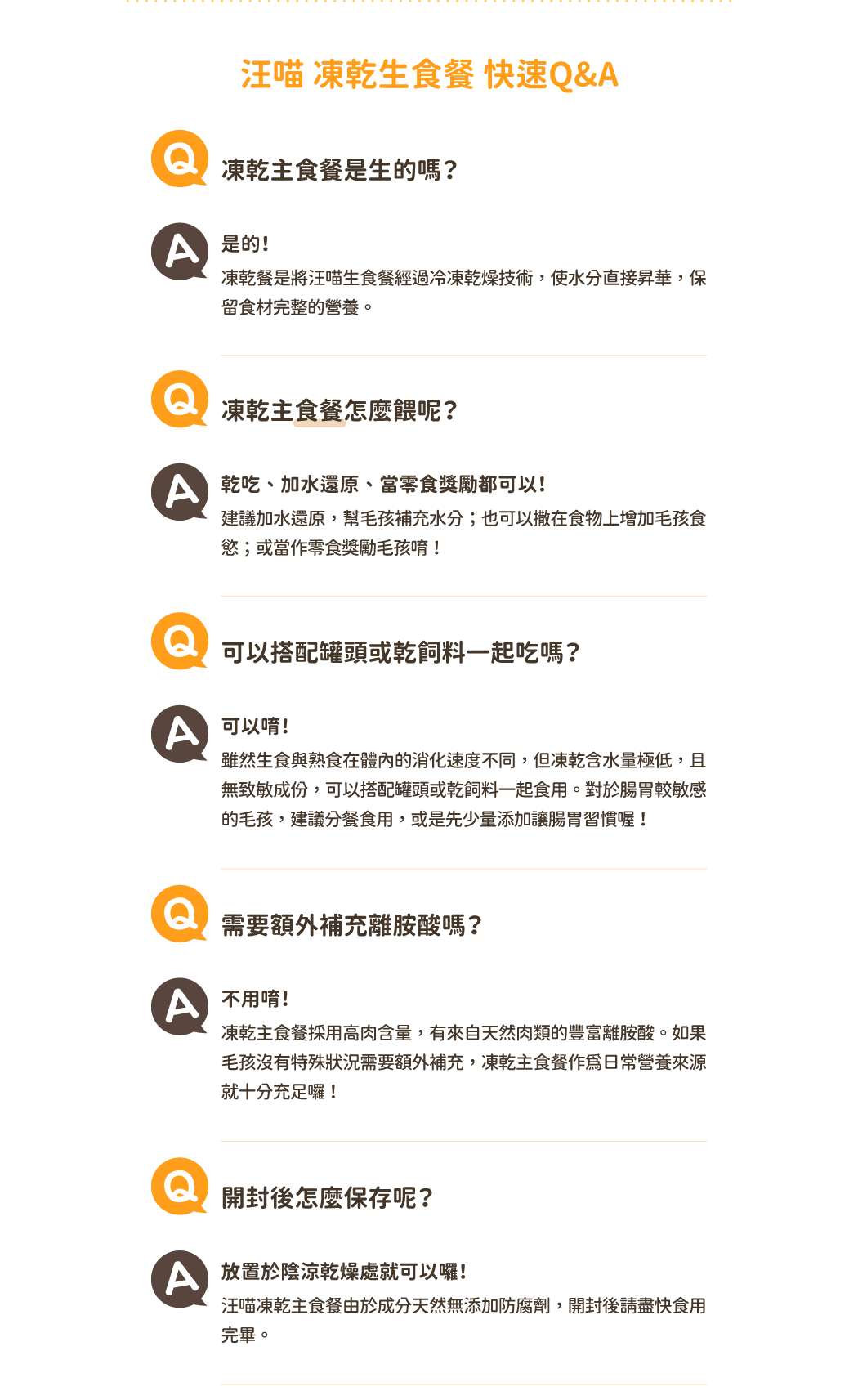 汪喵 凍乾生食餐 快速Q&A

Q

凍乾主食餐是生的嗎？

A

是的！

凍乾餐是將汪喵生食餐經過冷凍乾燥技術，使水分直接昇華，保留食材完整的營養。

Q

凍乾主食餐怎麼餵呢？

A

乾吃、加水還原、當零食獎勵都可以！

建議加水還原，幫毛孩補充水分；也可以撒在食物上增加毛孩食慾；或當作零食獎勵毛孩唷！

Q

可以搭配罐頭或乾飼料一起吃嗎？

A

可以唷！

雖然生食與熟食在體內的消化速度不同，但凍乾含水量極低，且無致敏成份，可以搭配罐頭或乾飼料一起食用。對於腸胃較敏感的毛孩，建議分餐食用，或是先少量添加讓腸胃習慣喔！

Q

需要額外補充離胺酸嗎？

A

不用唷！

凍乾主食餐採用高肉含量，有來自天然肉類的豐富離胺酸。如果毛孩沒有特殊狀況需要額外補充，凍乾主食餐作爲日常營養來源就十分充足囉！

Q

開封後怎麼保存呢？

A

放置於陰涼乾燥處就可以囉！

汪喵凍乾主食餐由於成分天然無添加防腐劑，開封後請盡快食用完畢。